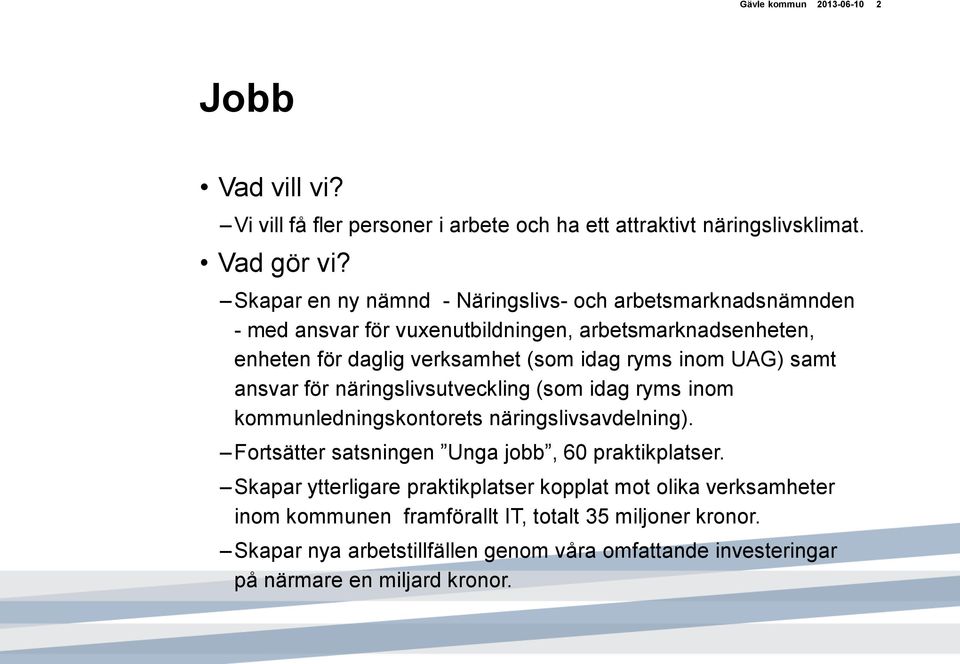 Gävle kommun 2013-06-10 2

Jobb

• Vad vill vi?

– Vi vill få fler personer i arbete och ha ett attraktivt näringslivsklimat.

• Vad gör vi?

– Skapar en ny nämnd - Näringslivs- och arbetsmarknadsnämnden - med ansvar för vuxenutbildningen, arbetsmarknadsenheten, enheten för daglig verksamhet (som idag ryms inom UAG) samt ansvar för näringslivsutveckling (som idag ryms inom kommunledningskontorets näringslivsavdelning).

– Fortsätter satsningen ”Unga jobb”, 60 praktikplatser.

– Skapar ytterligare praktikplatser kopplat mot olika verksamheter inom kommunen framförallt IT, totalt 35 miljoner kronor.

– Skapar nya arbetstillfällen genom våra omfattande investeringar på närmare en miljard kronor.